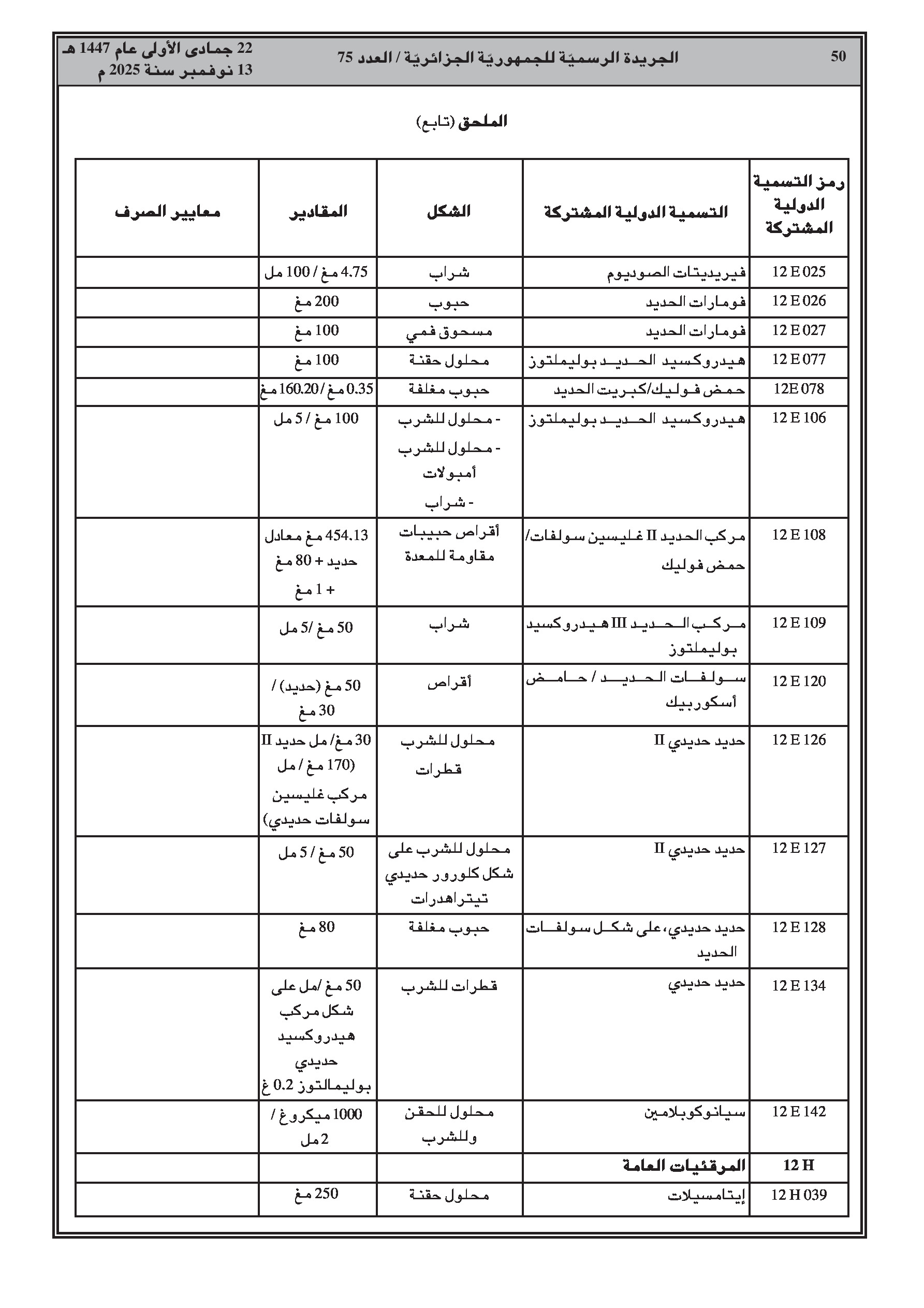 50 الجريدة الرسميّة للجمهوريّة الجزائريّة / العدد 75 22 جمادى الأولى عام 1447 هـ 13 نوفمبر سنة 2025 م

الملحق (تابع)

| رمز التسمية الدولية المشتركة | التسمية الدولية المشتركة | الشكل | المقادير | معايير الصرف |
|---|---|---|---|---|
| 12 E 025 | فيريديتات الصوديوم | شراب | 4.75 مغ / 100 مل | |
| 12 E 026 | فومارات الحديد | حبوب | 200 مغ | |
| 12 E 027 | فومارات الحديد | مسحوق فمي | 100 مغ | |
| 12 E 077 | هيدروكسيد الحديد بوليملتوز | محلول حقنة | 100 مغ | |
| 12E 078 | حمض فوليك/كبريت الحديد | حبوب مغلفة | 0.35 مغ / 160.20 مغ | |
| 12 E 106 | هيدروكسيد الحديد بوليملتوز | - محلول للشرب - محلول للشرب أمبولات - شراب | 100 مغ / 5 مل | |
| 12 E 108 | مركب الحديد II غليسين سولفات/ حمض فوليك | أقراص حبيبات مقاومة للمعدة | 454.13 مغ معادل حديد + 80 مغ + 1 مغ | |
| 12 E 109 | مركب الحديد III هيدروكسيد بوليملتوز | شراب | 50 مغ /5 مل | |
| 12 E 120 | سولفات الحديد / حامض أسكوربيك | أقراص | 50 مغ (حديد) / 30 مغ | |
| 12 E 126 | حديد حديدي II | محلول للشرب قطرات | 30 مغ/ مل حديد II (170 مغ / مل مركب غليسين سولفات حديدي) | |
| 12 E 127 | حديد حديدي II | محلول للشرب على شكل كلورور حديدي تيتراهدرات | 50 مغ / 5 مل | |
| 12 E 128 | حديد حديدي، على شكل سولفات الحديد | حبوب مغلفة | 80 مغ | |
| 12 E 134 | حديد حديدي | قطرات للشرب | 50 مغ /مل على شكل مركب هيدروكسيد حديدي بوليمالتوز 0.2 غ | |
| 12 E 142 | سيانوكوبلامين | محلول للحقن وللشرب | 1000 ميكروغ / 2 مل | |
| 12 H | المرقئيات العامة | | | |
| 12 H 039 | إيتامسيلات | محلول حقنة | 250 مغ | |